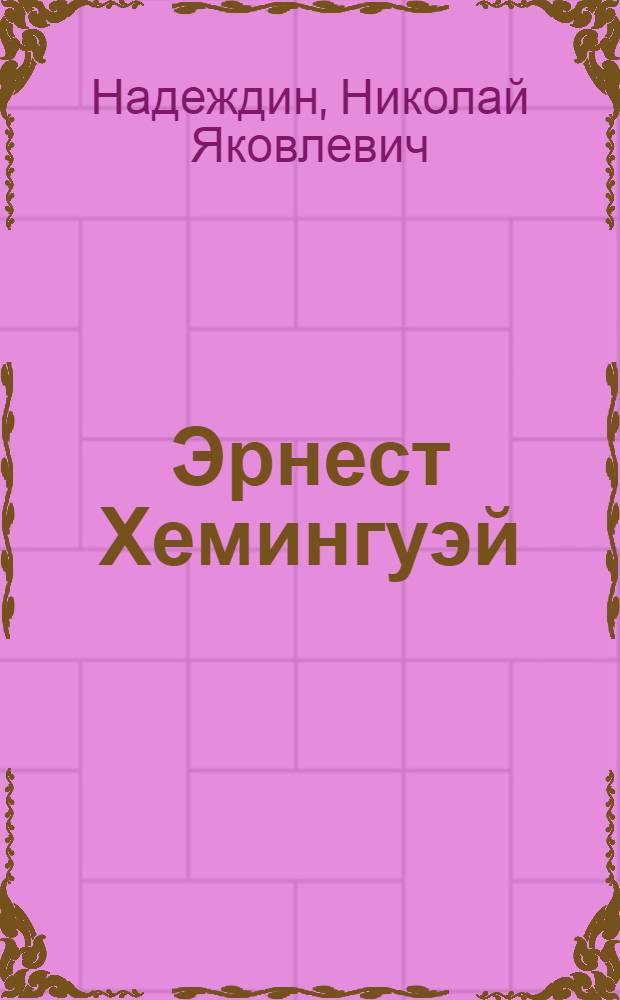 Надеждин, Николай Яковлевич

Эрнест Хемингуэй